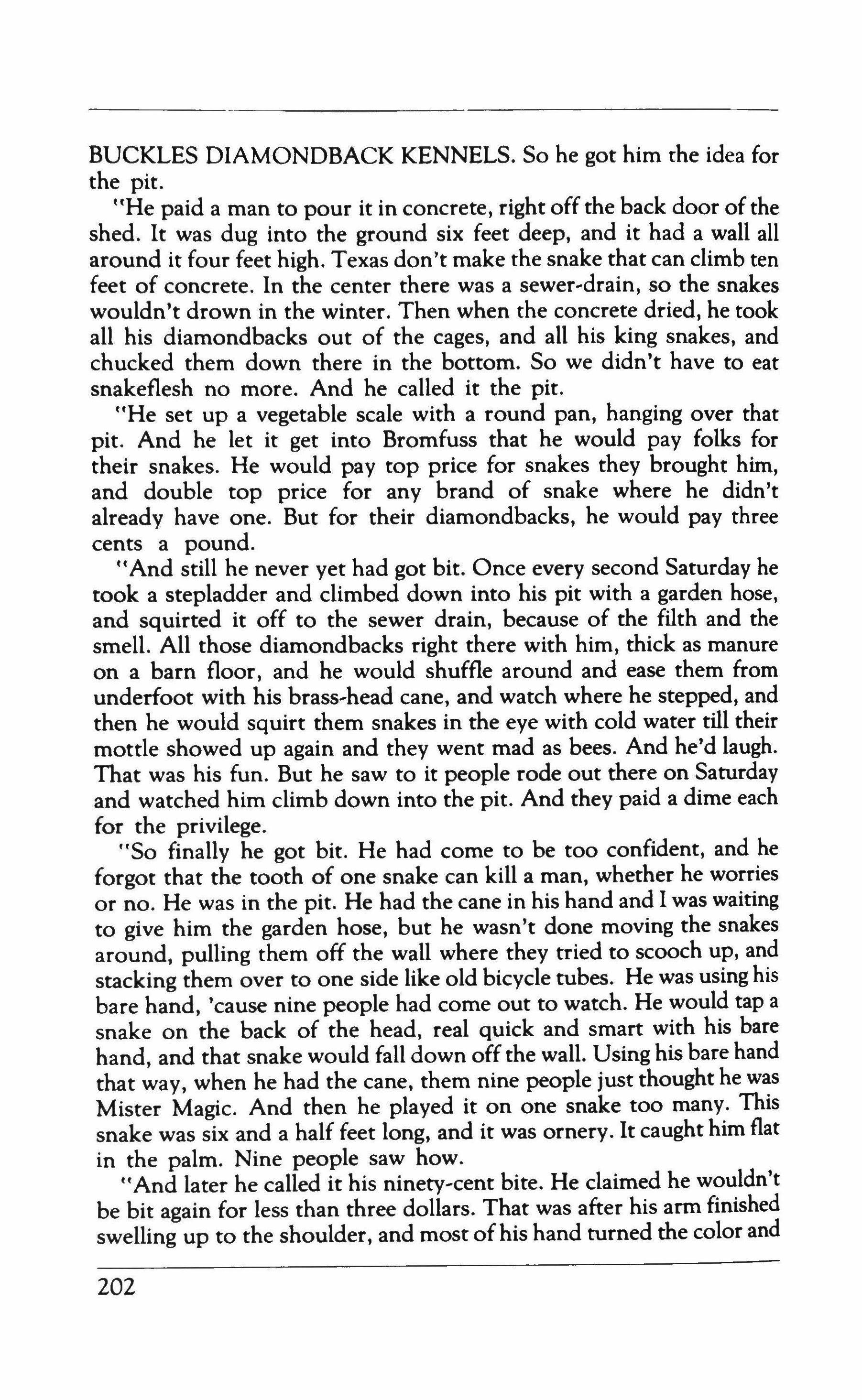 BUCKLES DIAMONDBACK KENNELS. So he got him the idea for the pit.

"He paid a man to pour it in concrete, right off the back door of the shed. It was dug into the ground six feet deep, and it had a wall all around it four feet high. Texas don't make the snake that can climb ten feet of concrete. In the center there was a sewer-drain, so the snakes wouldn't drown in the winter. Then when the concrete dried, he took all his diamondbacks out of the cages, and all his king snakes, and chucked them down there in the bottom. So we didn't have to eat snakeflesh no more. And he called it the pit.

"He set up a vegetable scale with a round pan, hanging over that pit. And he let it get into Bromfuss that he would pay folks for their snakes. He would pay top price for snakes they brought him, and double top price for any brand of snake where he didn't already have one. But for their diamondbacks, he would pay three cents a pound.

"And still he never yet had got bit. Once every second Saturday he took a stepladder and climbed down into his pit with a garden hose, and squirted it off to the sewer drain, because of the filth and the smell. All those diamondbacks right there with him, thick as manure on a barn floor, and he would shuffle around and ease them from underfoot with his brass-head cane, and watch where he stepped, and then he would squirt them snakes in the eye with cold water till their mottle showed up again and they went mad as bees. And he'd laugh. That was his fun. But he saw to it people rode out there on Saturday and watched him climb down into the pit. And they paid a dime each for the privilege.

"So finally he got bit. He had come to be too confident, and he forgot that the tooth of one snake can kill a man, whether he worries or no. He was in the pit. He had the cane in his hand and I was waiting to give him the garden hose, but he wasn't done moving the snakes around, pulling them off the wall where they tried to scooch up, and stacking them over to one side like old bicycle tubes. He was using his bare hand, 'cause nine people had come out to watch. He would tap a snake on the back of the head, real quick and smart with his bare hand, and that snake would fall down off the wall. Using his bare hand that way, when he had the cane, them nine people just thought he was Mister Magic. And then he played it on one snake too many. This snake was six and a half feet long, and it was ornery. It caught him flat in the palm. Nine people saw how.

"And later he called it his ninety-cent bite. He claimed he wouldn't be bit again for less than three dollars. That was after his arm finished swelling up to the shoulder, and most of his hand turned the color and

202